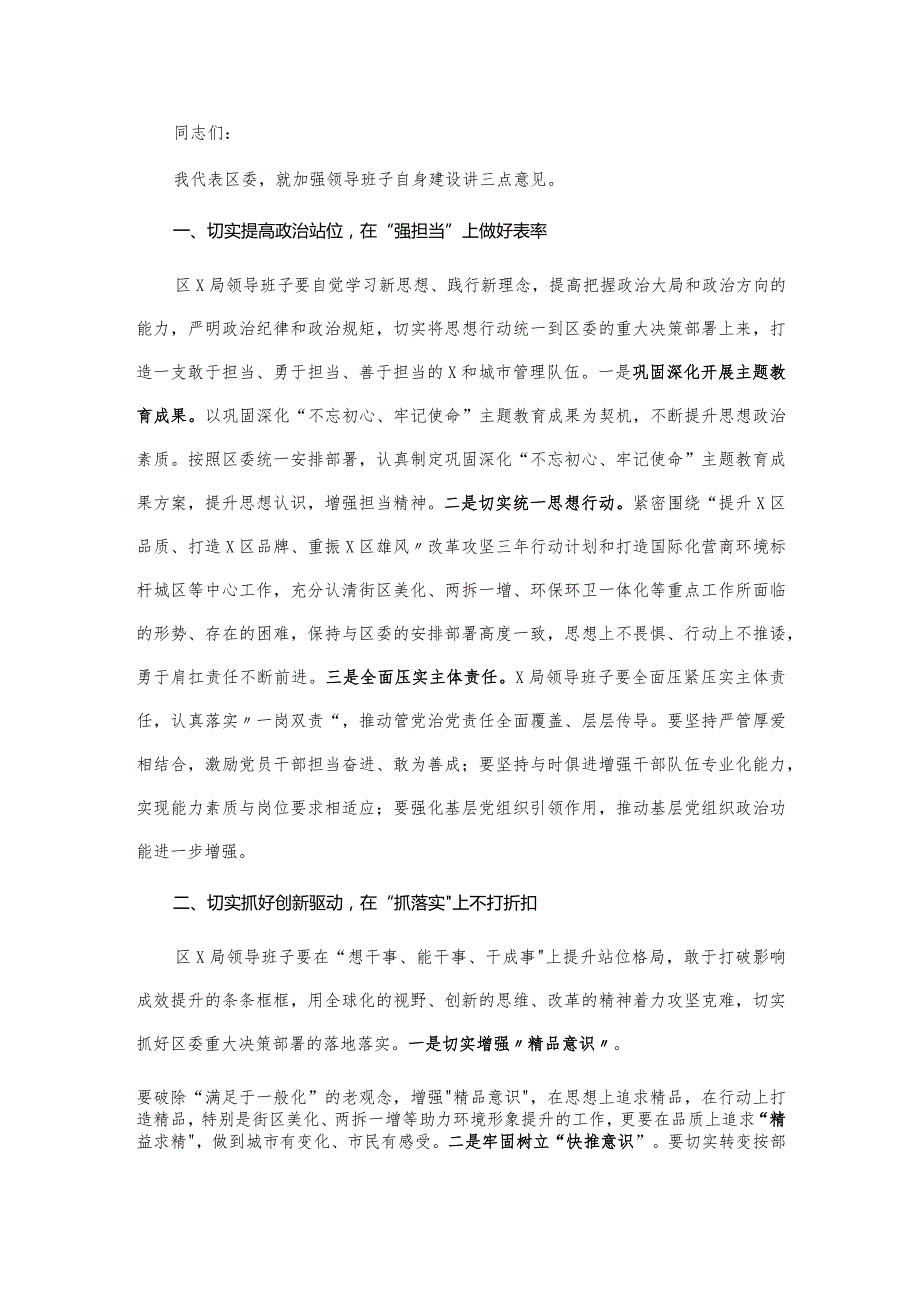 同志们：

我代表区委，就加强领导班子自身建设讲三点意见。

一、切实提高政治站位，在“强担当”上做好表率

区X局领导班子要自觉学习新思想、践行新理念，提高把握政治大局和政治方向的能力，严明政治纪律和政治规矩，切实将思想行动统一到区委的重大决策部署上来，打造一支敢于担当、勇于担当、善于担当的X和城市管理队伍。一是巩固深化开展主题教育成果。以巩固深化“不忘初心、牢记使命”主题教育成果为契机，不断提升思想政治素质。按照区委统一安排部署，认真制定巩固深化“不忘初心、牢记使命”主题教育成果方案，提升思想认识，增强担当精神。二是切实统一思想行动。紧密围绕“提升X区品质、打造X区品牌、重振X区雄风〃改革攻坚三年行动计划和打造国际化营商环境标杆城区等中心工作，充分认清街区美化、两拆一增、环保环卫一体化等重点工作所面临的形势、存在的困难，保持与区委的安排部署高度一致，思想上不畏惧、行动上不推诿，勇于肩扛责任不断前进。三是全面压实主体责任。X局领导班子要全面压紧压实主体责任，认真落实〃一岗双责“，推动管党治党责任全面覆盖、层层传导。要坚持严管厚爱相结合，激励党员干部担当奋进、敢为善成；要坚持与时俱进增强干部队伍专业化能力，实现能力素质与岗位要求相适应；要强化基层党组织引领作用，推动基层党组织政治功能进一步增强。

二、切实抓好创新驱动，在“抓落实”上不打折扣

区X局领导班子要在“想干事、能干事、干成事”上提升站位格局，敢于打破影响成效提升的条条框框，用全球化的视野、创新的思维、改革的精神着力攻坚克难，切实抓好区委重大决策部署的落地落实。一是切实增强〃精品意识〃。

要破除“满足于一般化”的老观念，增强"精品意识"，在思想上追求精品，在行动上打造精品，特别是街区美化、两拆一增等助力环境形象提升的工作，更要在品质上追求“精益求精"，做到城市有变化、市民有感受。二是牢固树立“快推意识”。要切实转变按部